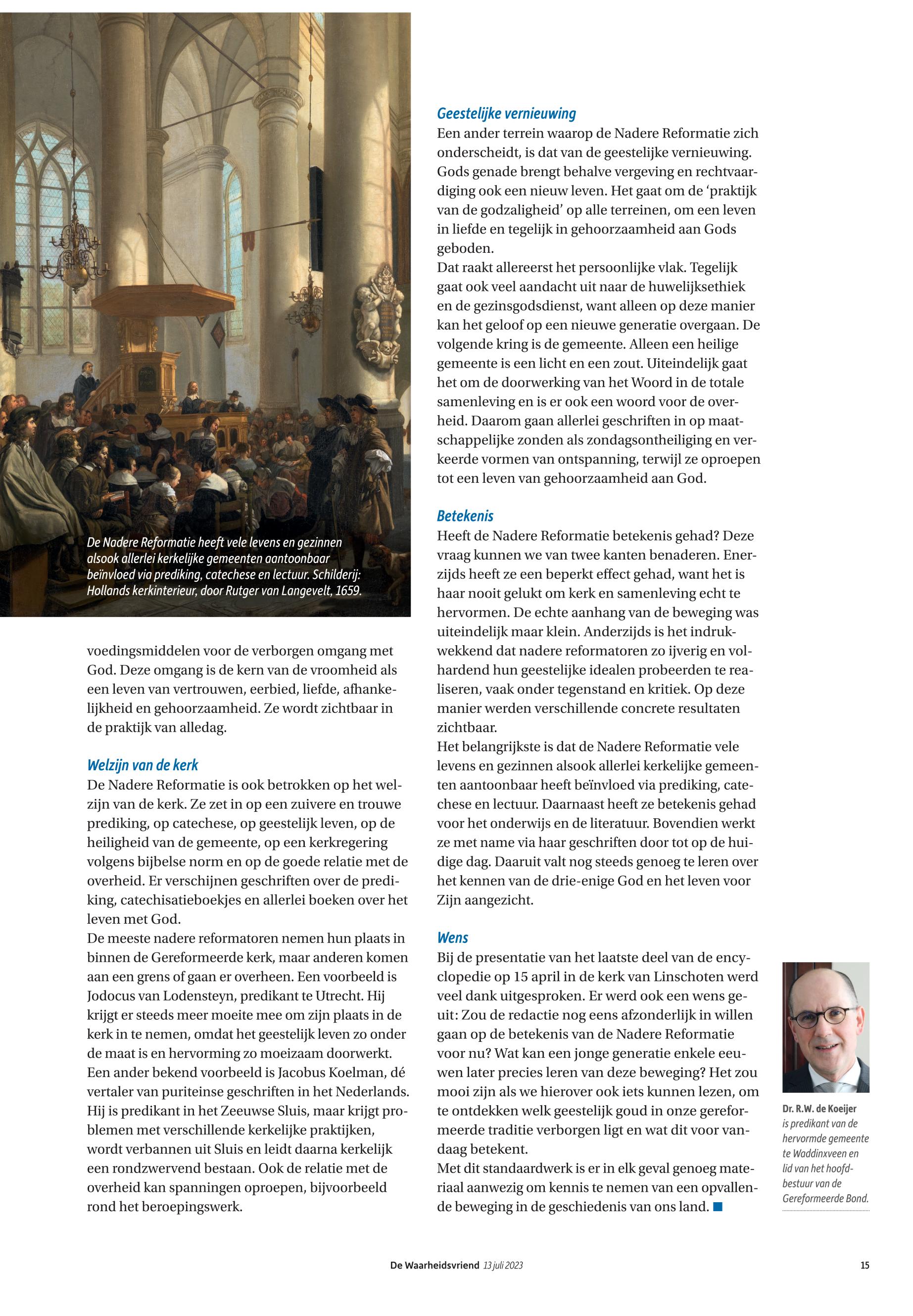 De Nadere Reformatie heeft vele levens en gezinnen alsook allerlei kerkelijke gemeenten aantoonbaar beïnvloed via prediking, catechese en lectuur. Schilderij: Hollands kerkinterieur, door Rutger van Langevelt, 1659.

voedingsmiddelen voor de verborgen omgang met God. Deze omgang is de kern van de vroomheid als een leven van vertrouwen, eerbied, liefde, afhankelijkheid en gehoorzaamheid. Ze wordt zichtbaar in de praktijk van alledag.

Welzijn van de kerk
De Nadere Reformatie is ook betrokken op het welzijn van de kerk. Ze zet in op een zuivere en trouwe prediking, op catechese, op geestelijk leven, op de heiligheid van de gemeente, op een kerkregering volgens bijbelse norm en op de goede relatie met de overheid. Er verschijnen geschriften over de prediking, catechisatieboekjes en allerlei boeken over het leven met God.
De meeste nadere reformatoren nemen hun plaats in binnen de Gereformeerde kerk, maar anderen komen aan een grens of gaan er overheen. Een voorbeeld is Jodocus van Lodensteyn, predikant te Utrecht. Hij krijgt er steeds meer moeite mee om zijn plaats in de kerk in te nemen, omdat het geestelijk leven zo onder de maat is en hervorming zo moeizaam doorwerkt. Een ander bekend voorbeeld is Jacobus Koelman, dé vertaler van puriteinse geschriften in het Nederlands. Hij is predikant in het Zeeuwse Sluis, maar krijgt problemen met verschillende kerkelijke praktijken, wordt verbannen uit Sluis en leidt daarna kerkelijk een rondzwervend bestaan. Ook de relatie met de overheid kan spanningen oproepen, bijvoorbeeld rond het beroepingswerk.

Geestelijke vernieuwing
Een ander terrein waarop de Nadere Reformatie zich onderscheidt, is dat van de geestelijke vernieuwing. Gods genade brengt behalve vergeving en rechtvaardiging ook een nieuw leven. Het gaat om de ‘praktijk van de godzaligheid’ op alle terreinen, om een leven in liefde en tegelijk in gehoorzaamheid aan Gods geboden.
Dat raakt allereerst het persoonlijke vlak. Tegelijk gaat ook veel aandacht uit naar de huwelijksethiek en de gezinsgodsdienst, want alleen op deze manier kan het geloof op een nieuwe generatie overgaan. De volgende kring is de gemeente. Alleen een heilige gemeente is een licht en een zout. Uiteindelijk gaat het om de doorwerking van het Woord in de totale samenleving en is er ook een woord voor de overheid. Daarom gaan allerlei geschriften in op maatschappelijke zonden als zondagsontheiliging en verkeerde vormen van ontspanning, terwijl ze oproepen tot een leven van gehoorzaamheid aan God.

Betekenis
Heeft de Nadere Reformatie betekenis gehad? Deze vraag kunnen we van twee kanten benaderen. Enerzijds heeft ze een beperkt effect gehad, want het is haar nooit gelukt om kerk en samenleving echt te hervormen. De echte aanhang van de beweging was uiteindelijk maar klein. Anderzijds is het indrukwekkend dat nadere reformatoren zo ijverig en volhardend hun geestelijke idealen probeerden te realiseren, vaak onder tegenstand en kritiek. Op deze manier werden verschillende concrete resultaten zichtbaar.
Het belangrijkste is dat de Nadere Reformatie vele levens en gezinnen alsook allerlei kerkelijke gemeenten aantoonbaar heeft beïnvloed via prediking, catechese en lectuur. Daarnaast heeft ze betekenis gehad voor het onderwijs en de literatuur. Bovendien werkt ze met name via haar geschriften door tot op de huidige dag. Daaruit valt nog steeds genoeg te leren over het kennen van de drie-enige God en het leven voor Zijn aangezicht.

Wens
Bij de presentatie van het laatste deel van de encyclopedie op 15 april in de kerk van Linschoten werd veel dank uitgesproken. Er werd ook een wens geuit: Zou de redactie nog eens afzonderlijk in willen gaan op de betekenis van de Nadere Reformatie voor nu? Wat kan een jonge generatie enkele eeuwen later precies leren van deze beweging? Het zou mooi zijn als we hierover ook iets kunnen lezen, om te ontdekken welk geestelijk goud in onze gereformeerde traditie verborgen ligt en wat dit voor vandaag betekent.
Met dit standaardwerk is er in elk geval genoeg materiaal aanwezig om kennis te nemen van een opvallende beweging in de geschiedenis van ons land.

Dr. R.W. de Koeijer is predikant van de hervormde gemeente te Waddinxveen en lid van het hoofdbestuur van de Gereformeerde Bond.

De Waarheidsvriend 13 juli 2023 15